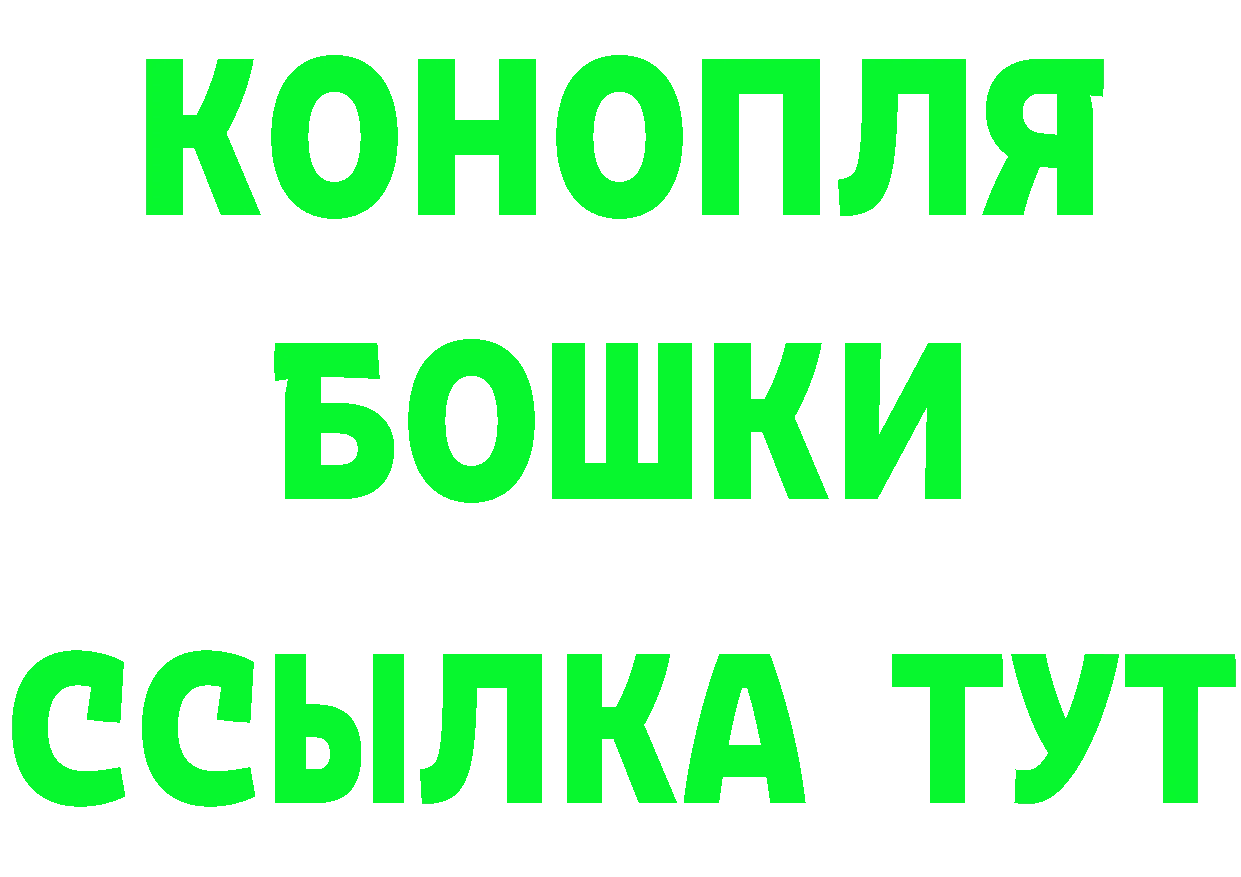 КОНОПЛЯ
БОШКИ
ССЫЛКА ТУТ